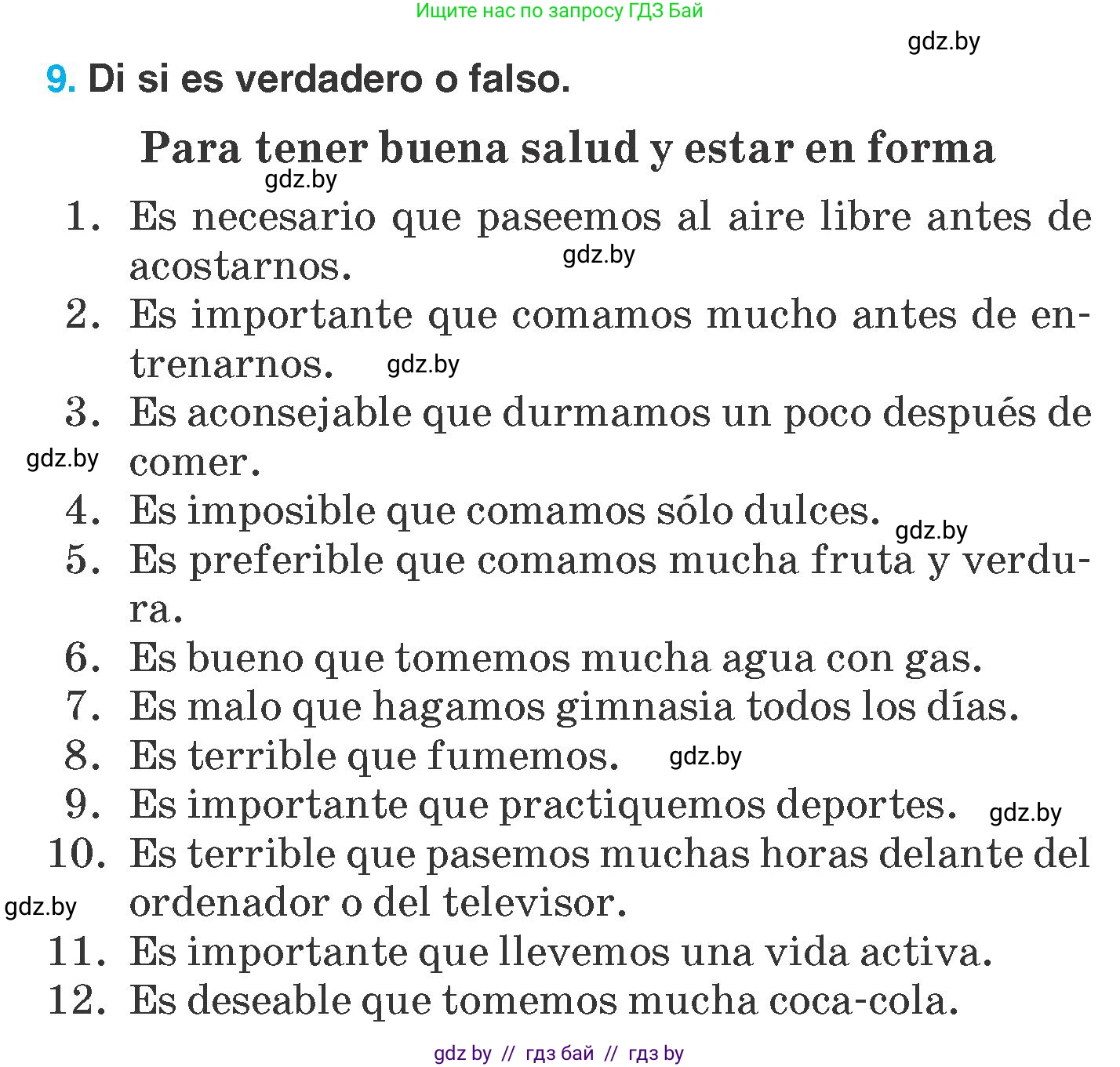 Ищите нас по запросу ГДЗ Бай

gdz.by

9. Di si es verdadero o falso.

Para tener buena salud y estar en forma

gdz.by

1. Es necesario que paseemos al aire libre antes de acostarnos. gdz.by
2. Es importante que comamos mucho antes de entrenarnos. gdz.by
3. Es aconsejable que durmamos un poco después de comer. gdz.by
4. Es imposible que comamos sólo dulces. gdz.by
5. Es preferible que comamos mucha fruta y verdura.
6. Es bueno que tomemos mucha agua con gas.
7. Es malo que hagamos gimnasia todos los días.
8. Es terrible que fumemos. gdz.by
9. Es importante que practiquemos deportes. gdz.by
10. Es terrible que pasemos muchas horas delante del ordenador o del televisor. gdz.by
11. Es importante que llevemos una vida activa.
12. Es deseable que tomemos mucha coca-cola.

gdz by // гдз бай // гдз by